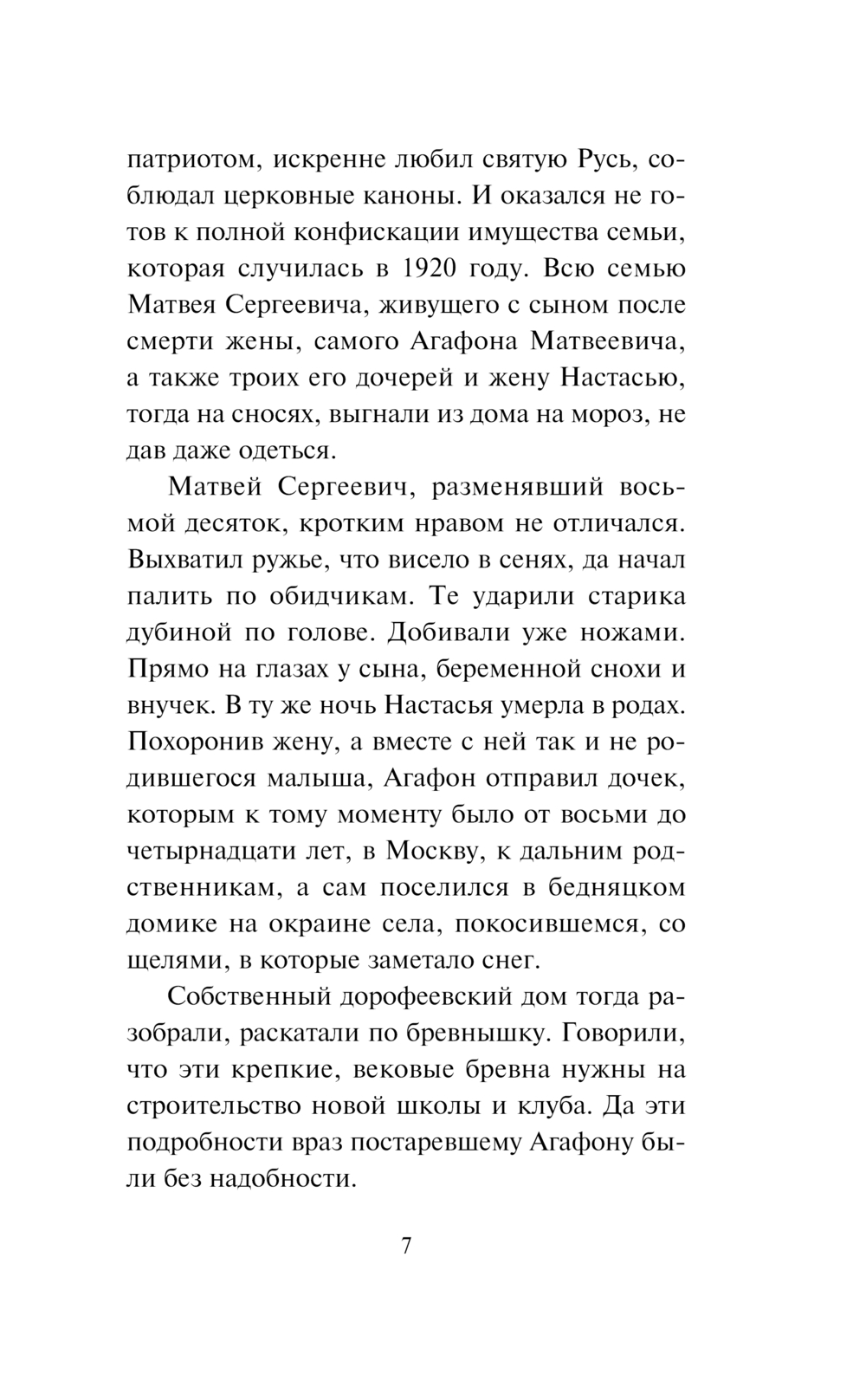 патриотом, искренне любил святую Русь, соблюдал церковные каноны. И оказался не готов к полной конфискации имущества семьи, которая случилась в 1920 году. Всю семью Матвея Сергеевича, живущего с сыном после смерти жены, самого Агафона Матвеевича, а также троих его дочерей и жену Настасью, тогда на сносях, выгнали из дома на мороз, не дав даже одеться.

Матвей Сергеевич, разменявший восьмой десяток, кротким нравом не отличался. Выхватил ружье, что висело в сенях, да начал палить по обидчикам. Те ударили старика дубиной по голове. Добивали уже ножами. Прямо на глазах у сына, беременной снохи и внучек. В ту же ночь Настасья умерла в родах. Похоронив жену, а вместе с ней так и не родившегося малыша, Агафон отправил дочек, которым к тому моменту было от восьми до четырнадцати лет, в Москву, к дальним родственникам, а сам поселился в бедняцком домике на окраине села, покосившемся, со щелями, в которые заметало снег.

Собственный дорофеевский дом тогда разобрали, раскатали по бревнышку. Говорили, что эти крепкие, вековые бревна нужны на строительство новой школы и клуба. Да эти подробности враз постаревшему Агафону были без надобности.

7